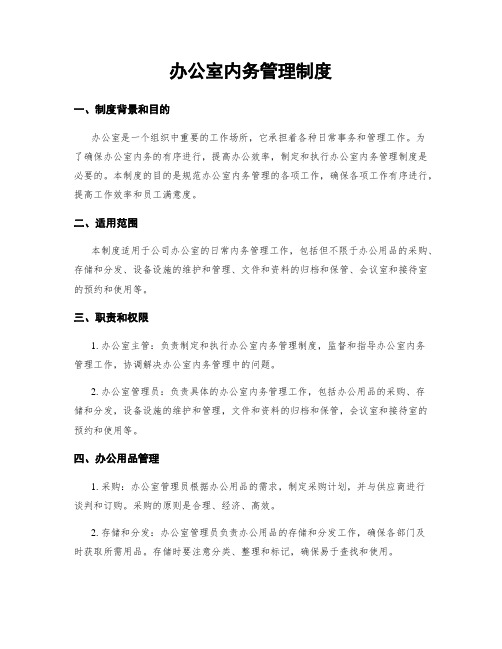 办公室内务管理制度

一、制度背景和目的

办公室是一个组织中重要的工作场所，它承担着各种日常事务和管理工作。为了确保办公室内务的有序进行，提高办公效率，制定和执行办公室内务管理制度是必要的。本制度的目的是规范办公室内务管理的各项工作，确保各项工作有序进行，提高工作效率和员工满意度。

二、适用范围

本制度适用于公司办公室的日常内务管理工作，包括但不限于办公用品的采购、存储和分发、设备设施的维护和管理、文件和资料的归档和保管、会议室和接待室的预约和使用等。

三、职责和权限

1. 办公室主管：负责制定和执行办公室内务管理制度，监督和指导办公室内务管理工作，协调解决办公室内务管理中的问题。

2. 办公室管理员：负责具体的办公室内务管理工作，包括办公用品的采购、存储和分发，设备设施的维护和管理，文件和资料的归档和保管，会议室和接待室的预约和使用等。

四、办公用品管理

1. 采购：办公室管理员根据办公用品的需求，制定采购计划，并与供应商进行谈判和订购。采购的原则是合理、经济、高效。

2. 存储和分发：办公室管理员负责办公用品的存储和分发工作，确保各部门及时获取所需用品。存储时要注意分类、整理和标记，确保易于查找和使用。